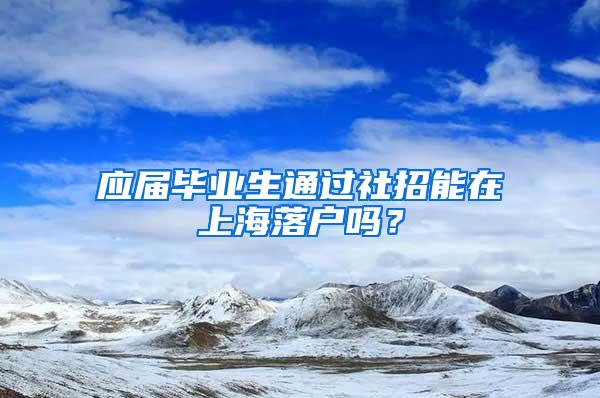 应届毕业生通过社招能在上海落户吗？